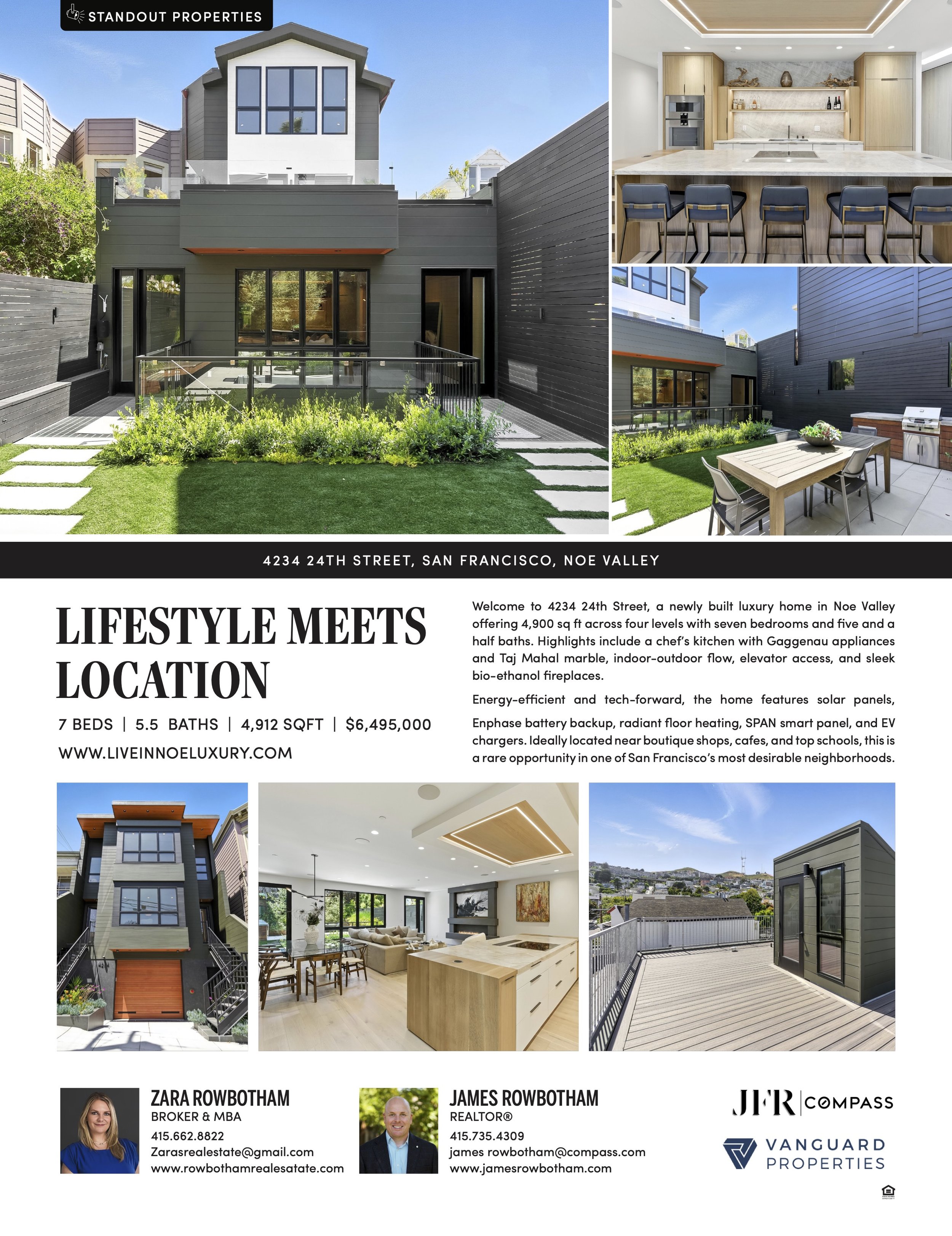 STANDOUT PROPERTIES

4234 24TH STREET, SAN FRANCISCO, NOE VALLEY

LIFESTYLE MEETS LOCATION

7 BEDS | 5.5 BATHS | 4,912 SQFT | $6,495,000

WWW.LIVEINNOELUXURY.COM

Welcome to 4234 24th Street, a newly built luxury home in Noe Valley offering 4,900 sq ft across four levels with seven bedrooms and five and a half baths. Highlights include a chef's kitchen with Gaggenau appliances and Taj Mahal marble, indoor-outdoor flow, elevator access, and sleek bio-ethanol fireplaces.

Energy-efficient and tech-forward, the home features solar panels, Enphase battery backup, radiant floor heating, SPAN smart panel, and EV chargers. Ideally located near boutique shops, cafes, and top schools, this is a rare opportunity in one of San Francisco's most desirable neighborhoods.

ZARA ROWBOTHAM
BROKER & MBA
415.662.8822
Zarasrealestate@gmail.com
www.rowbothamrealesatate.com

JAMES ROWBOTHAM
REALTOR®
415.735.4309
james rowbotham@compass.com
www.jamesrowbotham.com

JFR | COMPASS

VANGUARD PROPERTIES